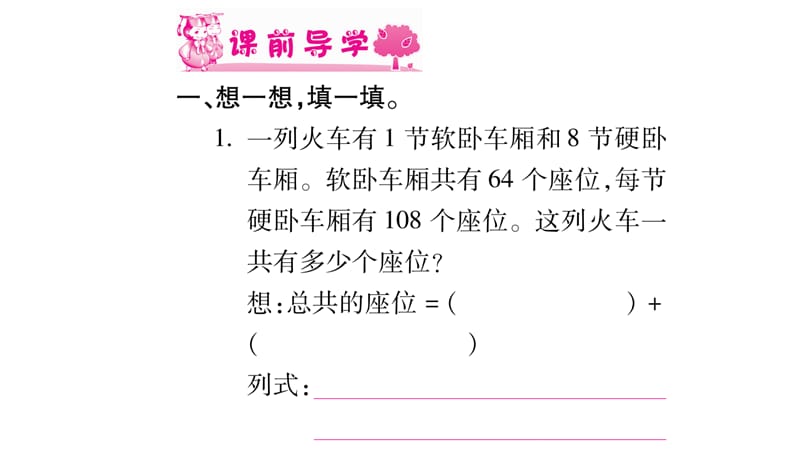 课前导学

一、想一想,填一填。

1. 一列火车有 1 节软卧车厢和 8 节硬卧车厢。软卧车厢共有 64 个座位,每节硬卧车厢有 108 个座位。这列火车一共有多少个座位?

想:总共的座位 = (　　　　　　) + (　　　　　　)

列式: